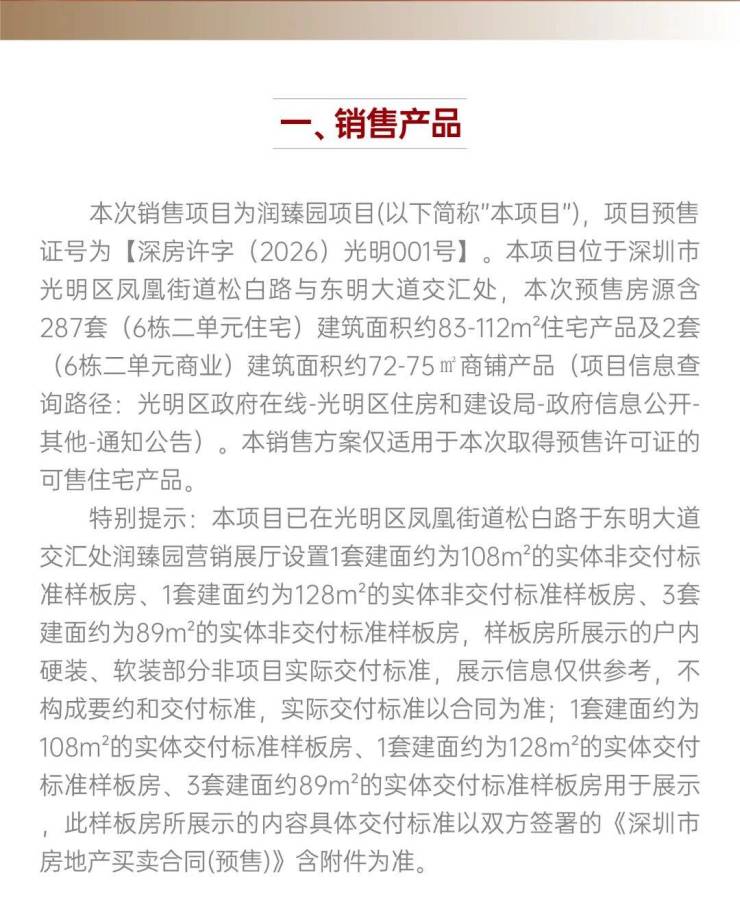 一、销售产品

本次销售项目为润臻园项目(以下简称"本项目")，项目预售证号为【深房许字（2026）光明001号】。本项目位于深圳市光明区凤凰街道松白路与东明大道交汇处，本次预售房源含287套（6栋二单元住宅）建筑面积约83-112m²住宅产品及2套（6栋二单元商业）建筑面积约72-75㎡商铺产品（项目信息查询路径：光明区政府在线-光明区住房和建设局-政府信息公开-其他-通知公告）。本销售方案仅适用于本次取得预售许可证的可售住宅产品。

特别提示：本项目已在光明区凤凰街道松白路于东明大道交汇处润臻园营销展厅设置1套建面约为108m²的实体非交付标准样板房、1套建面约为128m²的实体非交付标准样板房、3套建面约为89m²的实体非交付标准样板房，样板房所展示的户内硬装、软装部分非项目实际交付标准，展示信息仅供参考，不构成要约和交付标准，实际交付标准以合同为准；1套建面约为108m²的实体交付标准样板房、1套建面约为128m²的实体交付标准样板房、3套建面约89m²的实体交付标准样板房用于展示，此样板房所展示的内容具体交付标准以双方签署的《深圳市房地产买卖合同(预售)》含附件为准。